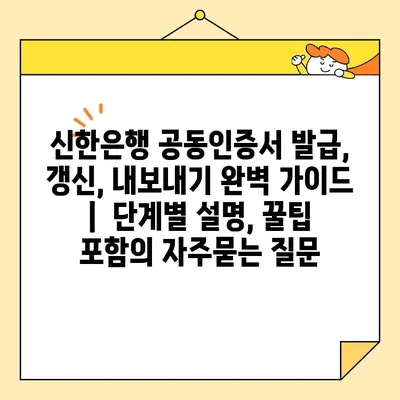 신한은행 공동인증서 발급, 갱신, 내보내기 완벽 가이드 | 단계별 설명, 꿀팁 포함의 자주묻는 질문